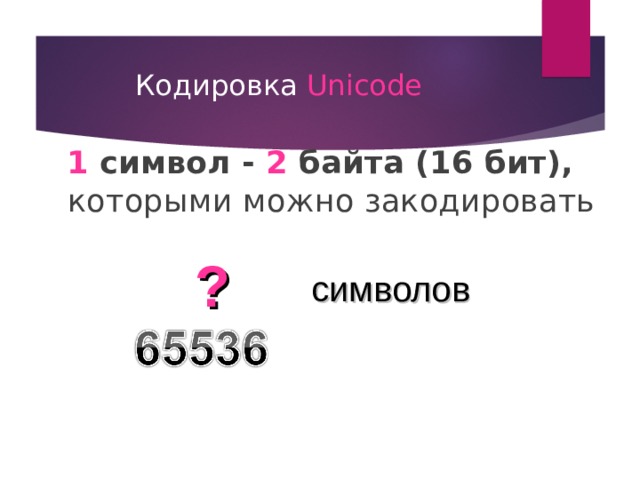 Кодировка Unicode

1 символ - 2 байта (16 бит), которыми можно закодировать

? символов

65536